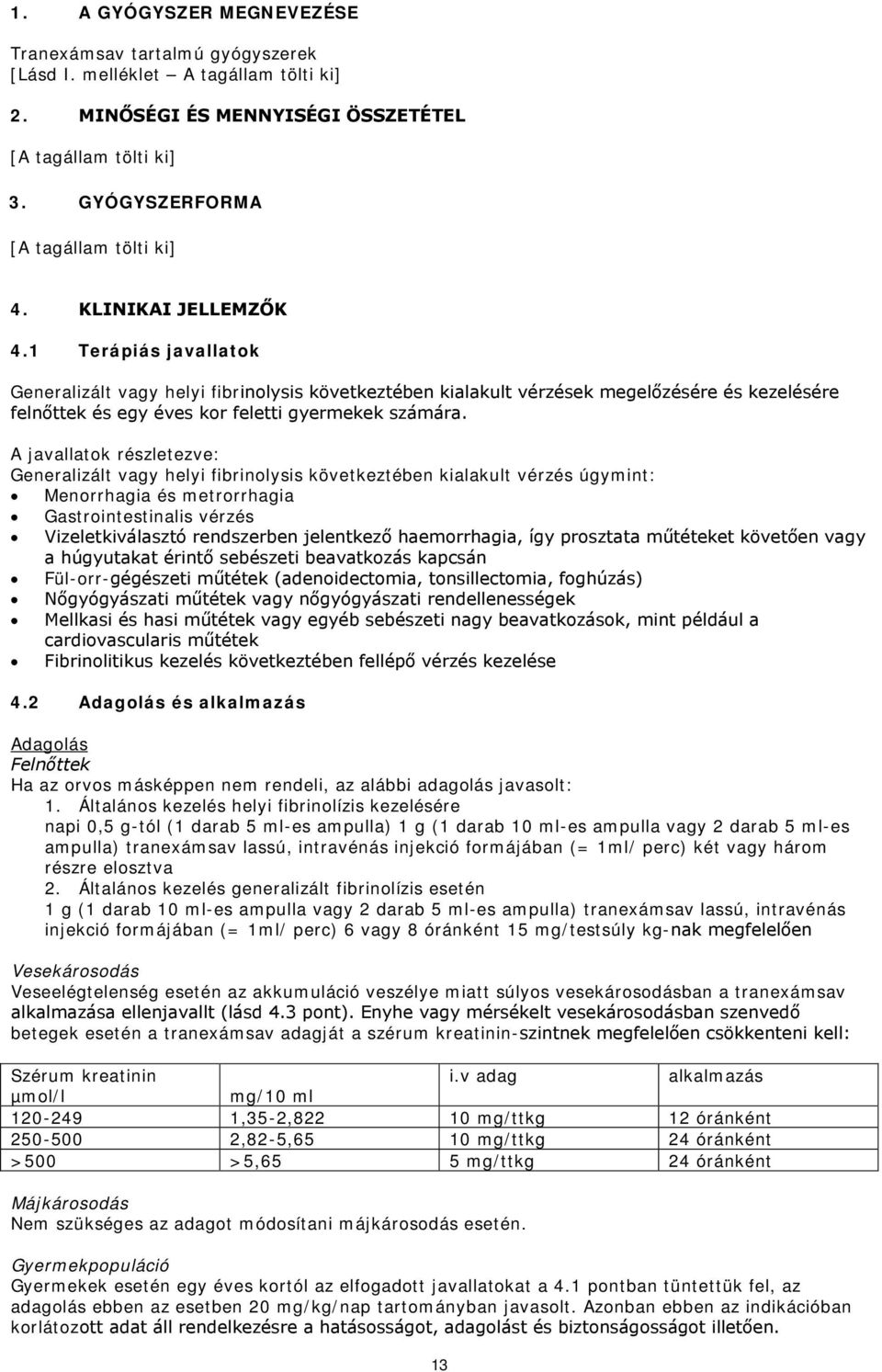 1. A GYÓGYSZER MEGNEVEZÉSE

Tranexámsav tartalmú gyógyszerek
[Lásd I. melléklet – A tagállam tölti ki]

2. MINŐSÉGI ÉS MENNYISÉGI ÖSSZETÉTEL

[A tagállam tölti ki]

3. GYÓGYSZERFORMA

[A tagállam tölti ki]

4. KLINIKAI JELLEMZŐK

4.1 Terápiás javallatok

Generalizált vagy helyi fibrinolysis következtében kialakult vérzések megelőzésére és kezelésére felnőttek és egy éves kor feletti gyermekek számára.

A javallatok részletezve:
Generalizált vagy helyi fibrinolysis következtében kialakult vérzés úgymint:
• Menorrhagia és metrorrhagia
• Gastrointestinalis vérzés
• Vizeletkiválasztó rendszerben jelentkező haemorrhagia, így prosztata műtéteket követően vagy a húgyutakat érintő sebészeti beavatkozás kapcsán
• Fül-orr-gégészeti műtétek (adenoidectomia, tonsillectomia, foghúzás)
• Nőgyógyászati műtétek vagy nőgyógyászati rendellenességek
• Mellkasi és hasi műtétek vagy egyéb sebészeti nagy beavatkozások, mint például a cardiovascularis műtétek
• Fibrinolitikus kezelés következtében fellépő vérzés kezelése

4.2 Adagolás és alkalmazás

Adagolás
Felnőttek
Ha az orvos másképpen nem rendeli, az alábbi adagolás javasolt:
1. Általános kezelés helyi fibrinolízis kezelésére
napi 0,5 g-tól (1 darab 5 ml-es ampulla) 1 g (1 darab 10 ml-es ampulla vagy 2 darab 5 ml-es ampulla) tranexámsav lassú, intravénás injekció formájában (= 1ml/ perc) két vagy három részre elosztva
2. Általános kezelés generalizált fibrinolízis esetén
1 g (1 darab 10 ml-es ampulla vagy 2 darab 5 ml-es ampulla) tranexámsav lassú, intravénás injekció formájában (= 1ml/ perc) 6 vagy 8 óránként 15 mg/testsúly kg-nak megfelelően

Vesekárosodás
Veseelégtelenség esetén az akkumuláció veszélye miatt súlyos vesekárosodásban a tranexámsav alkalmazása ellenjavallt (lásd 4.3 pont). Enyhe vagy mérsékelt vesekárosodásban szenvedő betegek esetén a tranexámsav adagját a szérum kreatinin-szintnek megfelelően csökkenteni kell:

| Szérum kreatinin µmol/l | mg/10 ml | i.v adag | alkalmazás |
|---|---|---|---|
| 120-249 | 1,35-2,822 | 10 mg/ttkg | 12 óránként |
| 250-500 | 2,82-5,65 | 10 mg/ttkg | 24 óránként |
| >500 | >5,65 | 5 mg/ttkg | 24 óránként |

Májkárosodás
Nem szükséges az adagot módosítani májkárosodás esetén.

Gyermekpopuláció
Gyermekek esetén egy éves kortól az elfogadott javallatokat a 4.1 pontban tüntettük fel, az adagolás ebben az esetben 20 mg/kg/nap tartományban javasolt. Azonban ebben az indikációban korlátozott adat áll rendelkezésre a hatásosságot, adagolást és biztonságosságot illetően.

13